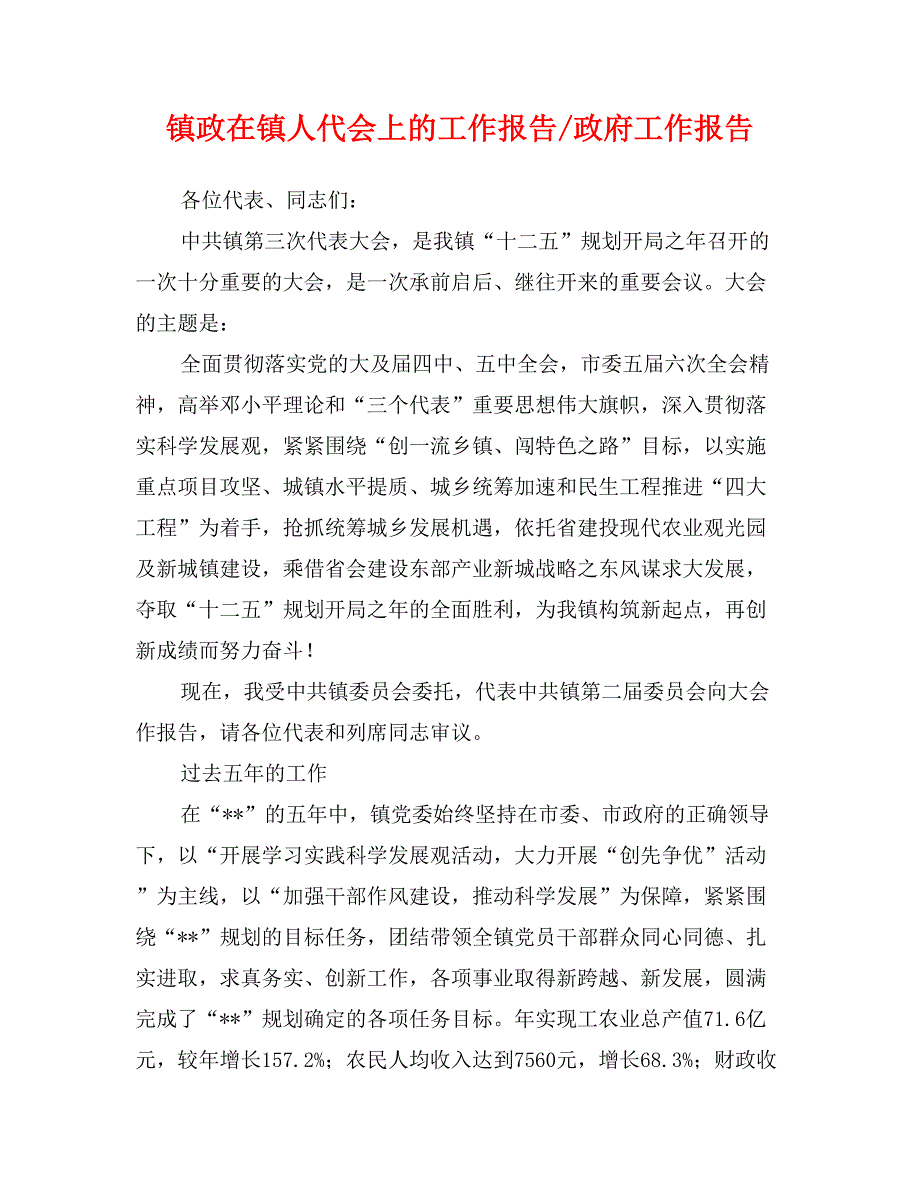 镇政在镇人代会上的工作报告/政府工作报告

各位代表、同志们：

中共镇第三次代表大会，是我镇“十二五”规划开局之年召开的一次十分重要的大会，是一次承前启后、继往开来的重要会议。大会的主题是：

全面贯彻落实党的大及届四中、五中全会，市委五届六次全会精神，高举邓小平理论和“三个代表”重要思想伟大旗帜，深入贯彻落实科学发展观，紧紧围绕“创一流乡镇、闯特色之路”目标，以实施重点项目攻坚、城镇水平提质、城乡统筹加速和民生工程推进“四大工程”为着手，抢抓统筹城乡发展机遇，依托省建投现代农业观光园及新城镇建设，乘借省会建设东部产业新城战略之东风谋求大发展，夺取“十二五”规划开局之年的全面胜利，为我镇构筑新起点，再创新成绩而努力奋斗！

现在，我受中共镇委员会委托，代表中共镇第二届委员会向大会作报告，请各位代表和列席同志审议。

过去五年的工作

在“**”的五年中，镇党委始终坚持在市委、市政府的正确领导下，以“开展学习实践科学发展观活动，大力开展“创先争优”活动”为主线，以“加强干部作风建设，推动科学发展”为保障，紧紧围绕“**”规划的目标任务，团结带领全镇党员干部群众同心同德、扎实进取，求真务实、创新工作，各项事业取得新跨越、新发展，圆满完成了“**”规划确定的各项任务目标。年实现工农业总产值71.6亿元，较年增长157.2%；农民人均收入达到7560元，增长68.3%；财政收